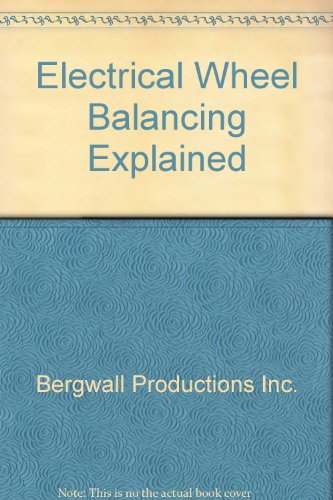 Electrical Wheel Balancing Explained

Bergwall Productions Inc.

Note: This is no the actual book cover